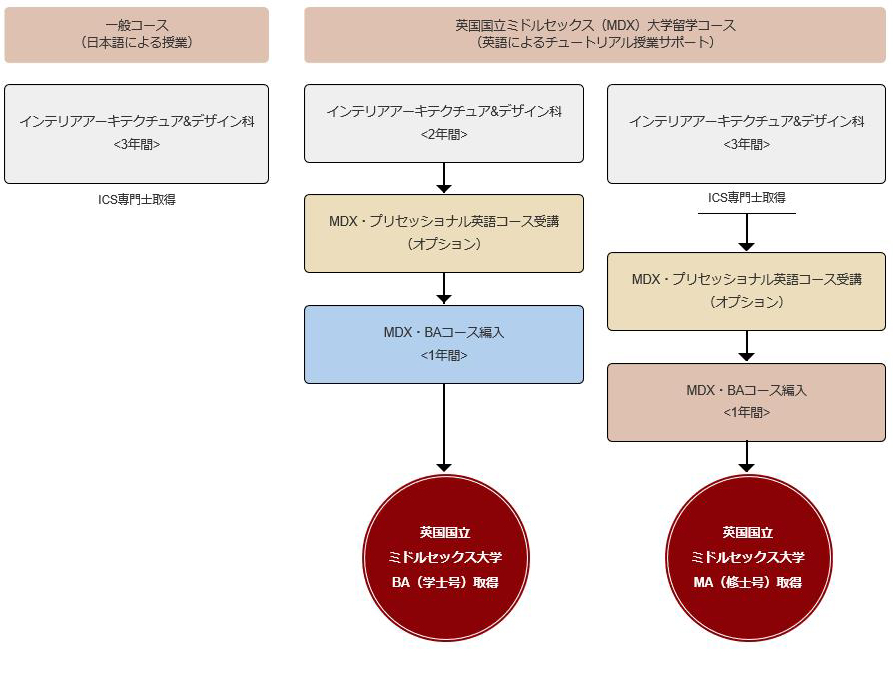 一般コース
（日本語による授業）

インテリアアーキテクチュア&デザイン科
<3年間>

ICS専門士取得

英国国立ミドルセックス（MDX）大学留学コース
（英語によるチュートリアル授業サポート）

インテリアアーキテクチュア&デザイン科
<2年間>

MDX・プリセッショナル英語コース受講
（オプション）

MDX・BAコース編入
<1年間>

英国国立
ミドルセックス大学
BA（学士号）取得

インテリアアーキテクチュア&デザイン科
<3年間>

ICS専門士取得

MDX・プリセッショナル英語コース受講
（オプション）

MDX・BAコース編入
<1年間>

英国国立
ミドルセックス大学
MA（修士号）取得